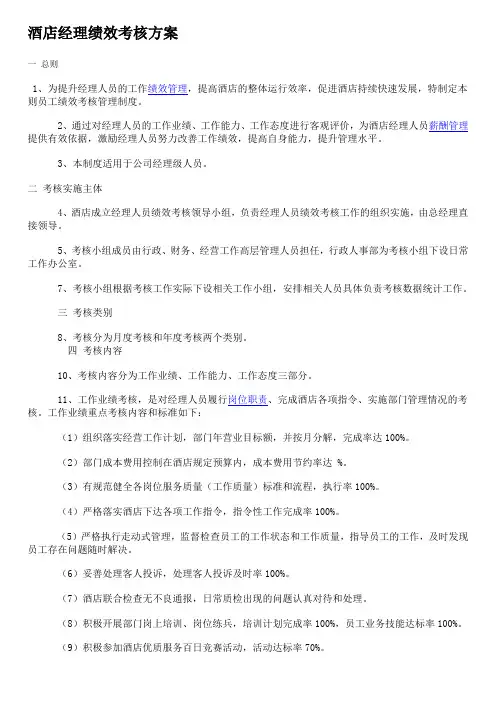 酒店经理绩效考核方案

一 总则

1、为提升经理人员的工作绩效管理，提高酒店的整体运行效率，促进酒店持续快速发展，特制定本则员工绩效考核管理制度。

2、通过对经理人员的工作业绩、工作能力、工作态度进行客观评价，为酒店经理人员薪酬管理提供有效依据，激励经理人员努力改善工作绩效，提高自身能力，提升管理水平。

3、本制度适用于公司经理级人员。

二 考核实施主体

4、酒店成立经理人员绩效考核领导小组，负责经理人员绩效考核工作的组织实施，由总经理直接领导。

5、考核小组成员由行政、财务、经营工作高层管理人员担任，行政人事部为考核小组下设日常工作办公室。

7、考核小组根据考核工作实际下设相关工作小组，安排相关人员具体负责考核数据统计工作。

三 考核类别

8、考核分为月度考核和年度考核两个类别。

四 考核内容

10、考核内容分为工作业绩、工作能力、工作态度三部分。

11、工作业绩考核，是对经理人员履行岗位职责、完成酒店各项指令、实施部门管理情况的考核。工作业绩重点考核内容和标准如下：

（1）组织落实经营工作计划，部门年营业目标额，并按月分解，完成率达 100%。

（2）部门成本费用控制在酒店规定预算内，成本费用节约率达 %。

（3）有规范健全各岗位服务质量（工作质量）标准和流程，执行率 100%。

（4）严格落实酒店下达各项工作指令，指令性工作完成率 100%。

（5）严格执行走动式管理，监督检查员工的工作状态和工作质量，指导员工的工作，及时发现员工存在问题随时解决。

（6）妥善处理客人投诉，处理客人投诉及时率 100%。

（7）酒店联合检查无不良通报，日常质检出现的问题认真对待和处理。

（8）积极开展部门岗上培训、岗位练兵，培训计划完成率 100%，员工业务技能达标率 100%。

（9）积极参加酒店优质服务百日竞赛活动，活动达标率 70%。